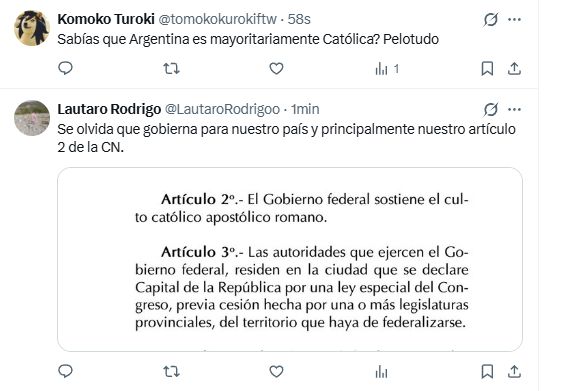 Komoko Turoki @tomokokurokiftw · 58s
Sabías que Argentina es mayoritariamente Católica? Pelotudo

1

Lautaro Rodrigo @LautaroRodrigoo · 1min
Se olvida que gobierna para nuestro país y principalmente nuestro artículo 2 de la CN.

Artículo 2º.- El Gobierno federal sostiene el culto católico apostólico romano.

Artículo 3º.- Las autoridades que ejercen el Gobierno federal, residen en la ciudad que se declare Capital de la República por una ley especial del Congreso, previa cesión hecha por una o más legislaturas provinciales, del territorio que haya de federalizarse.